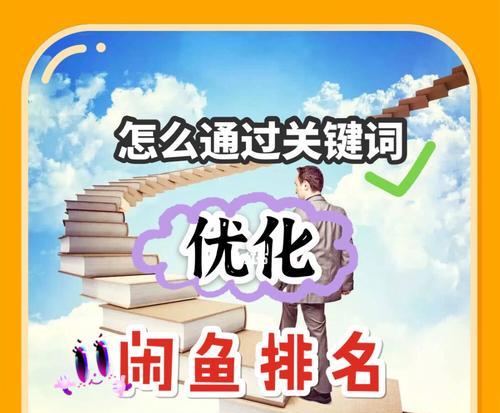 怎么通过关键词

优化

闲鱼排名